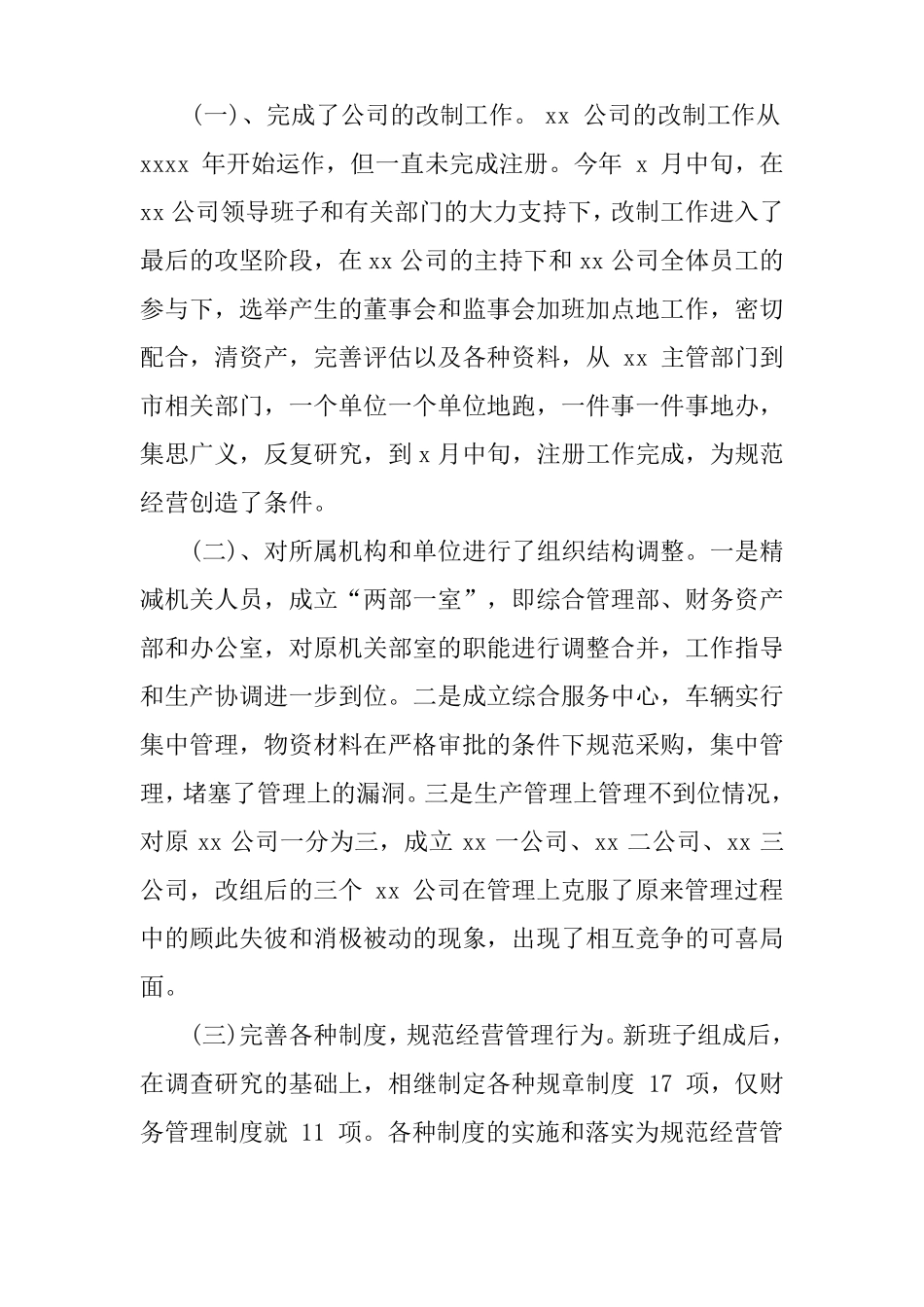 (一)、完成了公司的改制工作。xx公司的改制工作从xxxx年开始运作，但一直未完成注册。今年x月中旬，在xx公司领导班子和有关部门的大力支持下，改制工作进入了最后的攻坚阶段，在xx公司的主持下和xx公司全体员工的参与下，选举产生的董事会和监事会加班加点地工作，密切配合，清资产，完善评估以及各种资料，从xx主管部门到市相关部门，一个单位一个单位地跑，一件事一件事地办，集思广义，反复研究，到x月中旬，注册工作完成，为规范经营创造了条件。

(二)、对所属机构和单位进行了组织结构调整。一是精减机关人员，成立“两部一室”，即综合管理部、财务资产部和办公室，对原机关部室的职能进行调整合并，工作指导和生产协调进一步到位。二是成立综合服务中心，车辆实行集中管理，物资材料在严格审批的条件下规范采购，集中管理，堵塞了管理上的漏洞。三是生产管理上管理不到位情况，对原xx公司一分为三，成立xx一公司、xx二公司、xx三公司，改组后的三个xx公司在管理上克服了原来管理过程中的顾此失彼和消极被动的现象，出现了相互竞争的可喜局面。

(三)完善各种制度，规范经营管理行为。新班子组成后，在调查研究的基础上，相继制定各种规章制度17项，仅财务管理制度就11项。各种制度的实施和落实为规范经营管